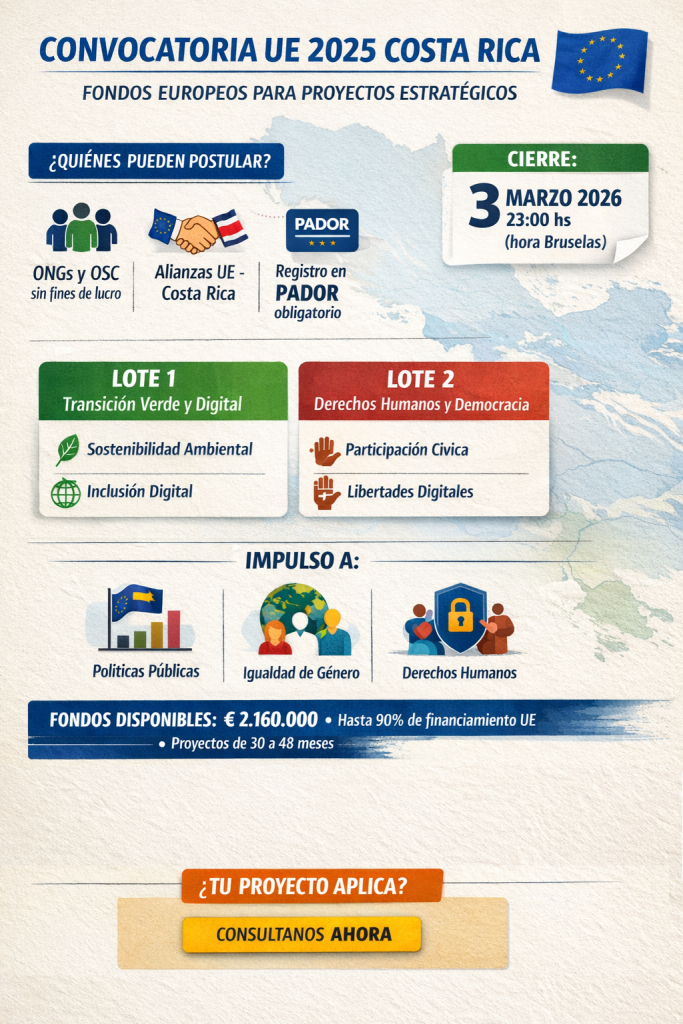 CONVOCATORIA UE 2025 COSTA RICA

FONDOS EUROPEOS PARA PROYECTOS ESTRATÉGICOS

¿QUIÉNES PUEDEN POSTULAR?

ONGs y OSC
sin fines de lucro

Alianzas UE - Costa Rica

PADOR

Registro en
PADOR
obligatorio

CIERRE:

3 MARZO 2026
23:00 hs
(hora Bruselas)

LOTE 1
Transición Verde y Digital

Sostenibilidad Ambiental

Inclusión Digital

LOTE 2
Derechos Humanos y Democracia

Participación Civica

Libertades Digitales

IMPULSO A:

Politicas Públicas

Igualdad de Género

Derechos Humanos

FONDOS DISPONIBLES: € 2.160.000 • Hasta 90% de financiamiento UE
• Proyectos de 30 a 48 meses

¿TU PROYECTO APLICA?

CONSULTANOS AHORA